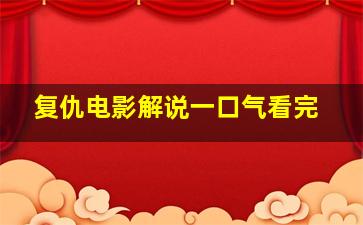 复仇电影解说一口气看完